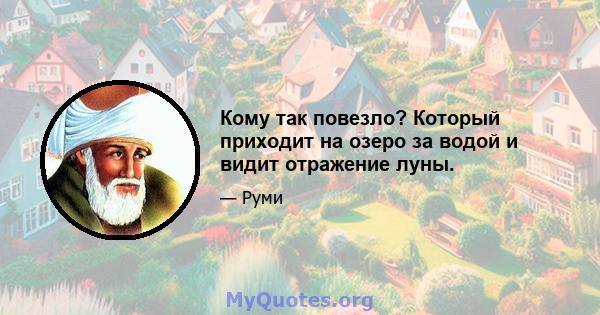 Кому так повезло? Который приходит на озеро за водой и видит отражение луны.

— Руми

MyQuotes.org